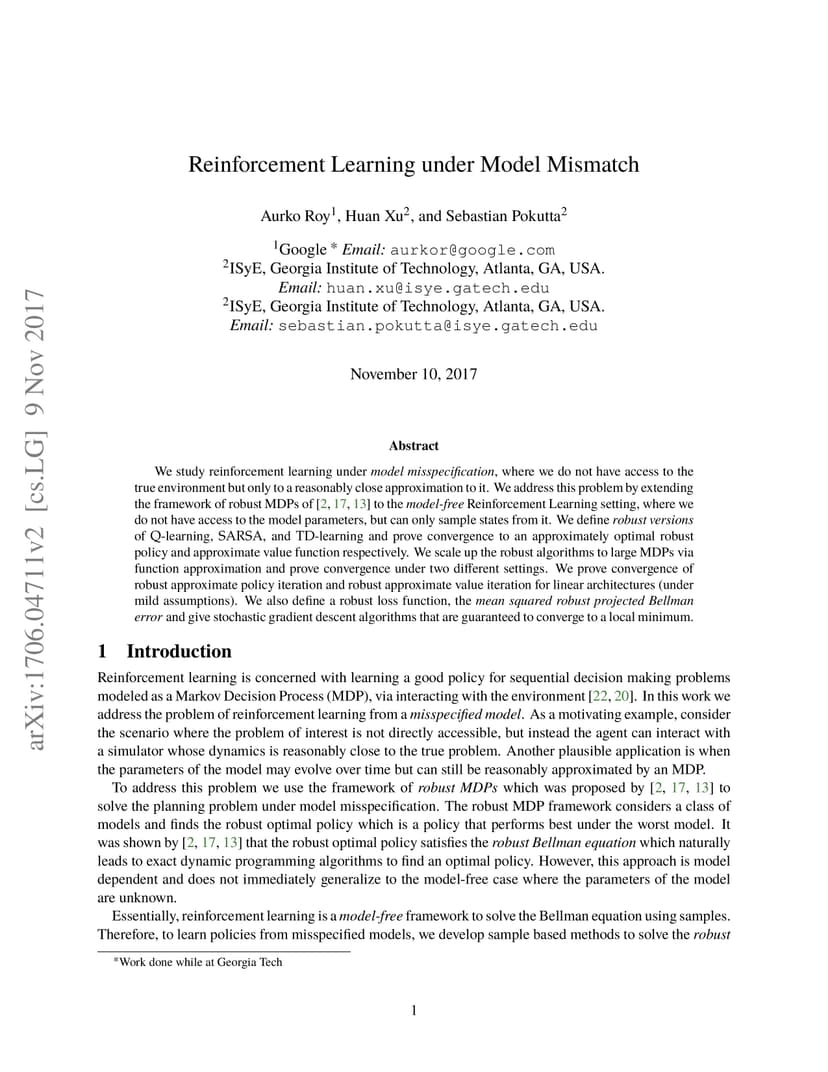 arXiv:1706.04711v2 [cs.LG] 9 Nov 2017

Reinforcement Learning under Model Mismatch

Aurko Roy$^1$, Huan Xu$^2$, and Sebastian Pokutta$^2$

$^1$Google * Email: aurkor@google.com
$^2$ISyE, Georgia Institute of Technology, Atlanta, GA, USA.
Email: huan.xu@isye.gatech.edu
$^2$ISyE, Georgia Institute of Technology, Atlanta, GA, USA.
Email: sebastian.pokutta@isye.gatech.edu

November 10, 2017

Abstract

We study reinforcement learning under model misspecification, where we do not have access to the true environment but only to a reasonably close approximation to it. We address this problem by extending the framework of robust MDPs of [2, 17, 13] to the model-free Reinforcement Learning setting, where we do not have access to the model parameters, but can only sample states from it. We define robust versions of Q-learning, SARSA, and TD-learning and prove convergence to an approximately optimal robust policy and approximate value function respectively. We scale up the robust algorithms to large MDPs via function approximation and prove convergence under two different settings. We prove convergence of robust approximate policy iteration and robust approximate value iteration for linear architectures (under mild assumptions). We also define a robust loss function, the mean squared robust projected Bellman error and give stochastic gradient descent algorithms that are guaranteed to converge to a local minimum.

1 Introduction

Reinforcement learning is concerned with learning a good policy for sequential decision making problems modeled as a Markov Decision Process (MDP), via interacting with the environment [22, 20]. In this work we address the problem of reinforcement learning from a misspecified model. As a motivating example, consider the scenario where the problem of interest is not directly accessible, but instead the agent can interact with a simulator whose dynamics is reasonably close to the true problem. Another plausible application is when the parameters of the model may evolve over time but can still be reasonably approximated by an MDP.

To address this problem we use the framework of robust MDPs which was proposed by [2, 17, 13] to solve the planning problem under model misspecification. The robust MDP framework considers a class of models and finds the robust optimal policy which is a policy that performs best under the worst model. It was shown by [2, 17, 13] that the robust optimal policy satisfies the robust Bellman equation which naturally leads to exact dynamic programming algorithms to find an optimal policy. However, this approach is model dependent and does not immediately generalize to the model-free case where the parameters of the model are unknown.

Essentially, reinforcement learning is a model-free framework to solve the Bellman equation using samples. Therefore, to learn policies from misspecified models, we develop sample based methods to solve the robust

*Work done while at Georgia Tech

1